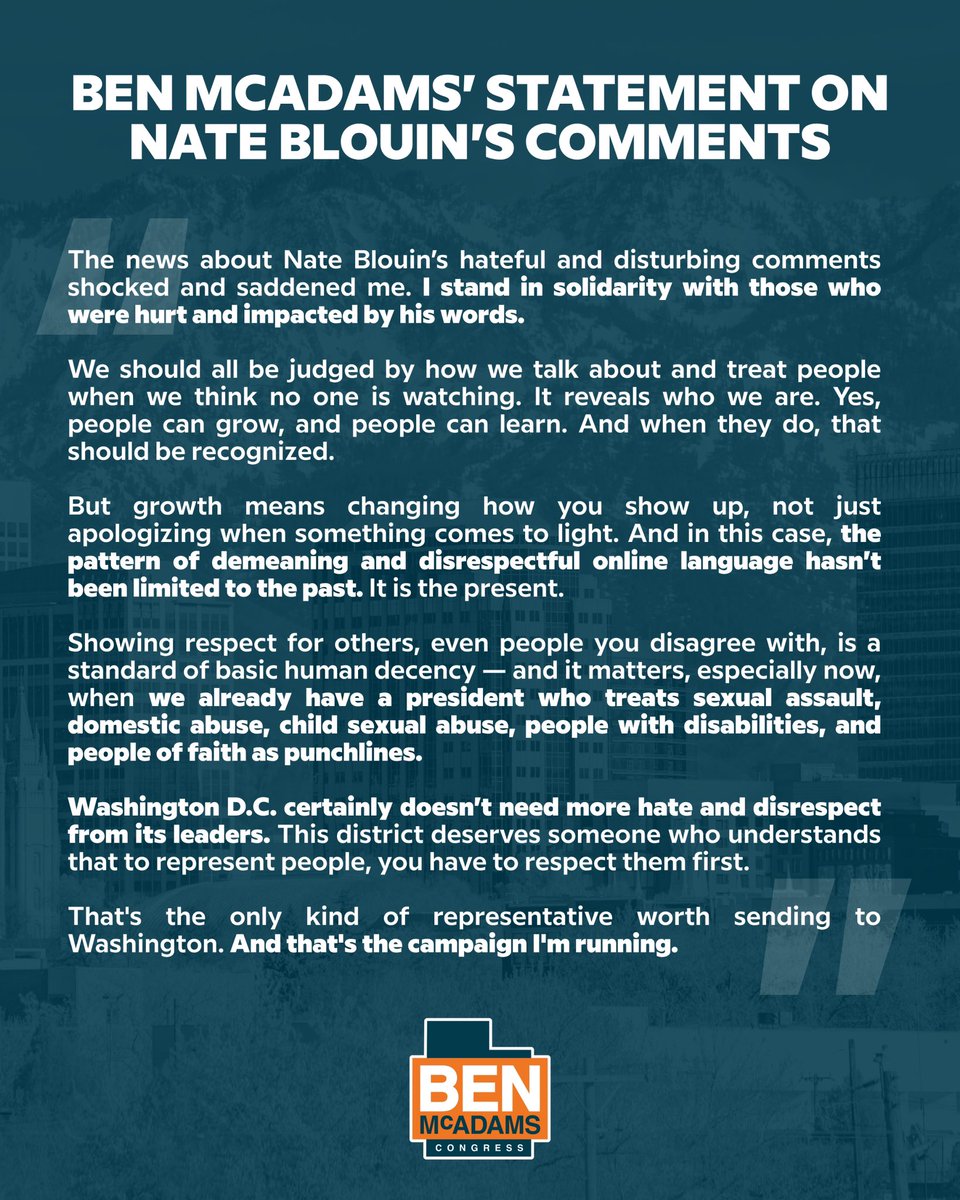 BEN MCADAMS' STATEMENT ON NATE BLOUIN'S COMMENTS

The news about Nate Blouin's hateful and disturbing comments shocked and saddened me. I stand in solidarity with those who were hurt and impacted by his words.

We should all be judged by how we talk about and treat people when we think no one is watching. It reveals who we are. Yes, people can grow, and people can learn. And when they do, that should be recognized.

But growth means changing how you show up, not just apologizing when something comes to light. And in this case, the pattern of demeaning and disrespectful online language hasn't been limited to the past. It is the present.

Showing respect for others, even people you disagree with, is a standard of basic human decency — and it matters, especially now, when we already have a president who treats sexual assault, domestic abuse, child sexual abuse, people with disabilities, and people of faith as punchlines.

Washington D.C. certainly doesn't need more hate and disrespect from its leaders. This district deserves someone who understands that to represent people, you have to respect them first.

That's the only kind of representative worth sending to Washington. And that's the campaign I'm running.

BEN
McADAMS
CONGRESS